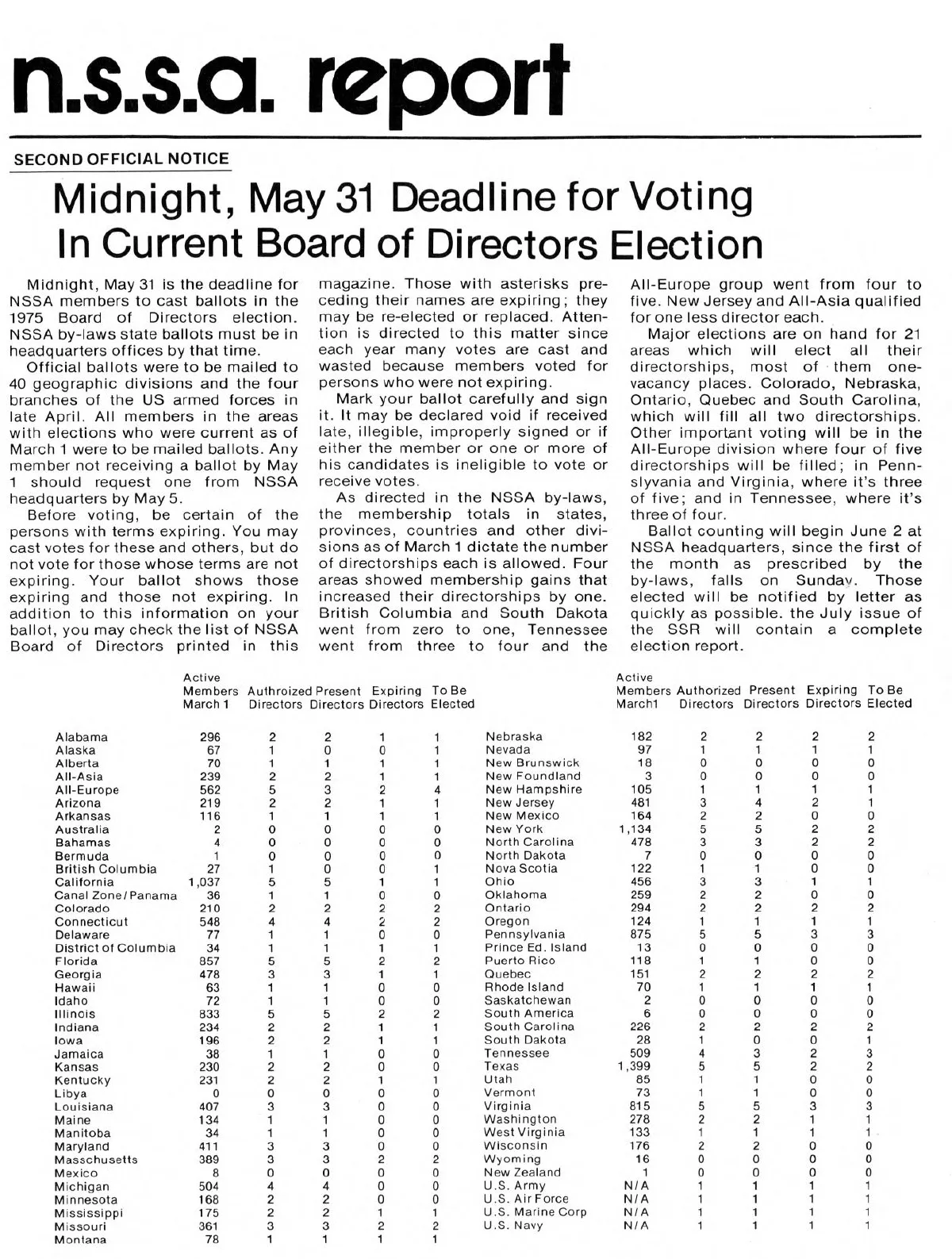 n.s.s.a. report

SECOND OFFICIAL NOTICE

Midnight, May 31 Deadline for Voting In Current Board of Directors Election

Midnight, May 31 is the deadline for NSSA members to cast ballots in the 1975 Board of Directors election. NSSA by-laws state ballots must be in headquarters offices by that time.

Official ballots were to be mailed to 40 geographic divisions and the four branches of the US armed forces in late April. All members in the areas with elections who were current as of March 1 were to be mailed ballots. Any member not receiving a ballot by May 1 should request one from NSSA headquarters by May 5.

Before voting, be certain of the persons with terms expiring. You may cast votes for these and others, but do not vote for those whose terms are not expiring. Your ballot shows those expiring and those not expiring. In addition to this information on your ballot, you may check the list of NSSA Board of Directors printed in this magazine. Those with asterisks preceding their names are expiring; they may be re-elected or replaced. Attention is directed to this matter since each year many votes are cast and wasted because members voted for persons who were not expiring.

Mark your ballot carefully and sign it. It may be declared void if received late, illegible, improperly signed or if either the member or one or more of his candidates is ineligible to vote or receive votes.

As directed in the NSSA by-laws, the membership totals in states, provinces, countries and other divisions as of March 1 dictate the number of directorships each is allowed. Four areas showed membership gains that increased their directorships by one. British Columbia and South Dakota went from zero to one, Tennessee went from three to four and the All-Europe group went from four to five. New Jersey and All-Asia qualified for one less director each.

Major elections are on hand for 21 areas which will elect all their directorships, most of them one-vacancy places. Colorado, Nebraska, Ontario, Quebec and South Carolina, which will fill all two directorships. Other important voting will be in the All-Europe division where four of five directorships will be filled; in Pennslyvania and Virginia, where it's three of five; and in Tennessee, where it's three of four.

Ballot counting will begin June 2 at NSSA headquarters, since the first of the month as prescribed by the by-laws, falls on Sunday. Those elected will be notified by letter as quickly as possible. the July issue of the SSR will contain a complete election report.

| | Active Members March 1 | Authroized Directors | Present Directors | Expiring Directors | To Be Elected |
|---|---|---|---|---|---|
| Alabama | 296 | 2 | 2 | 1 | 1 |
| Alaska | 67 | 1 | 0 | 0 | 1 |
| Alberta | 70 | 1 | 1 | 1 | 1 |
| All-Asia | 239 | 2 | 2 | 1 | 1 |
| All-Europe | 562 | 5 | 3 | 2 | 4 |
| Arizona | 219 | 2 | 2 | 1 | 1 |
| Arkansas | 116 | 1 | 1 | 1 | 1 |
| Australia | 2 | 0 | 0 | 0 | 0 |
| Bahamas | 4 | 0 | 0 | 0 | 0 |
| Bermuda | 1 | 0 | 0 | 0 | 0 |
| British Columbia | 27 | 1 | 0 | 0 | 1 |
| California | 1,037 | 5 | 5 | 1 | 1 |
| Canal Zone/Panama | 36 | 1 | 1 | 0 | 0 |
| Colorado | 210 | 2 | 2 | 2 | 2 |
| Connecticut | 548 | 4 | 4 | 2 | 2 |
| Delaware | 77 | 1 | 1 | 0 | 0 |
| District of Columbia | 34 | 1 | 1 | 1 | 1 |
| Florida | 857 | 5 | 5 | 2 | 2 |
| Georgia | 478 | 3 | 3 | 1 | 1 |
| Hawaii | 63 | 1 | 1 | 0 | 0 |
| Idaho | 72 | 1 | 1 | 0 | 0 |
| Illinois | 833 | 5 | 5 | 2 | 2 |
| Indiana | 234 | 2 | 2 | 1 | 1 |
| Iowa | 196 | 2 | 2 | 1 | 1 |
| Jamaica | 38 | 1 | 1 | 0 | 0 |
| Kansas | 230 | 2 | 2 | 0 | 0 |
| Kentucky | 231 | 2 | 2 | 1 | 1 |
| Libya | 0 | 0 | 0 | 0 | 0 |
| Louisiana | 407 | 3 | 3 | 0 | 0 |
| Maine | 134 | 1 | 1 | 0 | 0 |
| Manitoba | 34 | 1 | 1 | 0 | 0 |
| Maryland | 411 | 3 | 3 | 0 | 0 |
| Masschusetts | 389 | 3 | 3 | 2 | 2 |
| Mexico | 8 | 0 | 0 | 0 | 0 |
| Michigan | 504 | 4 | 4 | 0 | 0 |
| Minnesota | 168 | 2 | 2 | 0 | 0 |
| Mississippi | 175 | 2 | 2 | 1 | 1 |
| Missouri | 361 | 3 | 3 | 2 | 2 |
| Montana | 78 | 1 | 1 | 1 | 1 |

| | Active Members March1 | Authorized Directors | Present Directors | Expiring Directors | To Be Elected |
|---|---|---|---|---|---|
| Nebraska | 182 | 2 | 2 | 2 | 2 |
| Nevada | 97 | 1 | 1 | 1 | 1 |
| New Brunswick | 18 | 0 | 0 | 0 | 0 |
| New Foundland | 3 | 0 | 0 | 0 | 0 |
| New Hampshire | 105 | 1 | 1 | 1 | 1 |
| New Jersey | 481 | 3 | 4 | 2 | 1 |
| New Mexico | 164 | 2 | 2 | 0 | 0 |
| New York | 1,134 | 5 | 5 | 2 | 2 |
| North Carolina | 478 | 3 | 3 | 2 | 2 |
| North Dakota | 7 | 0 | 0 | 0 | 0 |
| Nova Scotia | 122 | 1 | 1 | 0 | 0 |
| Ohio | 456 | 3 | 3 | 1 | 1 |
| Oklahoma | 259 | 2 | 2 | 0 | 0 |
| Ontario | 294 | 2 | 2 | 2 | 2 |
| Oregon | 124 | 1 | 1 | 1 | 1 |
| Pennsylvania | 875 | 5 | 5 | 3 | 3 |
| Prince Ed. Island | 13 | 0 | 0 | 0 | 0 |
| Puerto Rico | 118 | 1 | 1 | 0 | 0 |
| Quebec | 151 | 2 | 2 | 2 | 2 |
| Rhode Island | 70 | 1 | 1 | 1 | 1 |
| Saskatchewan | 2 | 0 | 0 | 0 | 0 |
| South America | 6 | 0 | 0 | 0 | 0 |
| South Carolina | 226 | 2 | 2 | 2 | 2 |
| South Dakota | 28 | 1 | 0 | 0 | 1 |
| Tennessee | 509 | 4 | 3 | 2 | 3 |
| Texas | 1,399 | 5 | 5 | 2 | 2 |
| Utah | 85 | 1 | 1 | 0 | 0 |
| Vermont | 73 | 1 | 1 | 0 | 0 |
| Virginia | 815 | 5 | 5 | 3 | 3 |
| Washington | 278 | 2 | 2 | 1 | 1 |
| West Virginia | 133 | 1 | 1 | 1 | 1 |
| Wisconsin | 176 | 2 | 2 | 0 | 0 |
| Wyoming | 16 | 0 | 0 | 0 | 0 |
| New Zealand | 1 | 0 | 0 | 0 | 0 |
| U.S. Army | N/A | 1 | 1 | 1 | 1 |
| U.S. Air Force | N/A | 1 | 1 | 1 | 1 |
| U.S. Marine Corp | N/A | 1 | 1 | 1 | 1 |
| U.S. Navy | N/A | 1 | 1 | 1 | 1 |